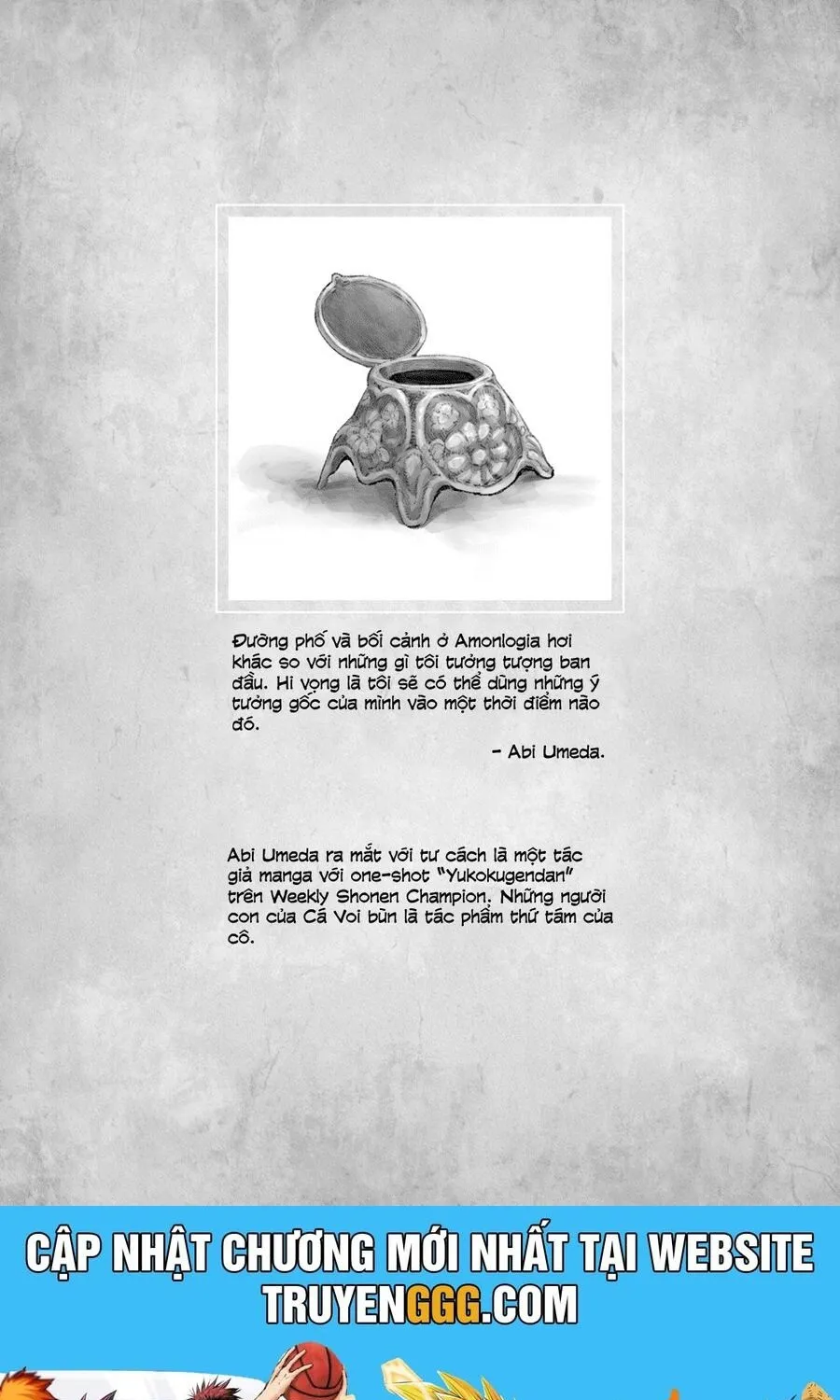 Đường phố và bối cảnh ở Amonlogia hơi khác so với những gì tôi tưởng tượng ban đầu. Hi vọng là tôi sẽ có thể dùng những ý tưởng gốc của mình vào một thời điểm nào đó.

- Abi Umeda.

Abi Umeda ra mắt với tư cách là một tác giả manga với one-shot "Yukokugendan" trên Weekly Shonen Champion. Những người con của Cá Voi bùn là tác phẩm thứ tám của cô.

CẬP NHẬT CHƯƠNG MỚI NHẤT TẠI WEBSITE
TRUYENGGG.COM